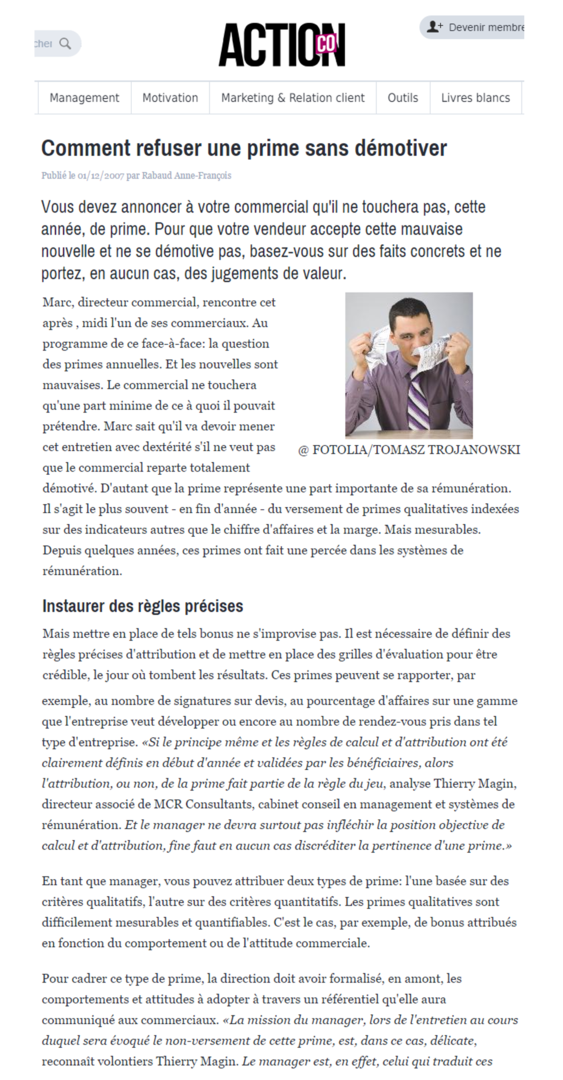 cher

ACTION CO

Devenir membre

Management | Motivation | Marketing & Relation client | Outils | Livres blancs

Comment refuser une prime sans démotiver

Publié le 01/12/2007 par Rabaud Anne-François

Vous devez annoncer à votre commercial qu'il ne touchera pas, cette année, de prime. Pour que votre vendeur accepte cette mauvaise nouvelle et ne se démotive pas, basez-vous sur des faits concrets et ne portez, en aucun cas, des jugements de valeur.

@ FOTOLIA/TOMASZ TROJANOWSKI

Marc, directeur commercial, rencontre cet après , midi l'un de ses commerciaux. Au programme de ce face-à-face: la question des primes annuelles. Et les nouvelles sont mauvaises. Le commercial ne touchera qu'une part minime de ce à quoi il pouvait prétendre. Marc sait qu'il va devoir mener cet entretien avec dextérité s'il ne veut pas que le commercial reparte totalement démotivé. D'autant que la prime représente une part importante de sa rémunération. Il s'agit le plus souvent - en fin d'année - du versement de primes qualitatives indexées sur des indicateurs autres que le chiffre d'affaires et la marge. Mais mesurables. Depuis quelques années, ces primes ont fait une percée dans les systèmes de rémunération.

Instaurer des règles précises

Mais mettre en place de tels bonus ne s'improvise pas. Il est nécessaire de définir des règles précises d'attribution et de mettre en place des grilles d'évaluation pour être crédible, le jour où tombent les résultats. Ces primes peuvent se rapporter, par exemple, au nombre de signatures sur devis, au pourcentage d'affaires sur une gamme que l'entreprise veut développer ou encore au nombre de rendez-vous pris dans tel type d'entreprise. «Si le principe même et les règles de calcul et d'attribution ont été clairement définis en début d'année et validées par les bénéficiaires, alors l'attribution, ou non, de la prime fait partie de la règle du jeu, analyse Thierry Magin, directeur associé de MCR Consultants, cabinet conseil en management et systèmes de rémunération. Et le manager ne devra surtout pas infléchir la position objective de calcul et d'attribution, fine faut en aucun cas discréditer la pertinence d'une prime.»

En tant que manager, vous pouvez attribuer deux types de prime: l'une basée sur des critères qualitatifs, l'autre sur des critères quantitatifs. Les primes qualitatives sont difficilement mesurables et quantifiables. C'est le cas, par exemple, de bonus attribués en fonction du comportement ou de l'attitude commerciale.

Pour cadrer ce type de prime, la direction doit avoir formalisé, en amont, les comportements et attitudes à adopter à travers un référentiel qu'elle aura communiqué aux commerciaux. «La mission du manager, lors de l'entretien au cours duquel sera évoqué le non-versement de cette prime, est, dans ce cas, délicate, reconnaît volontiers Thierry Magin. Le manager est, en effet, celui qui traduit ces